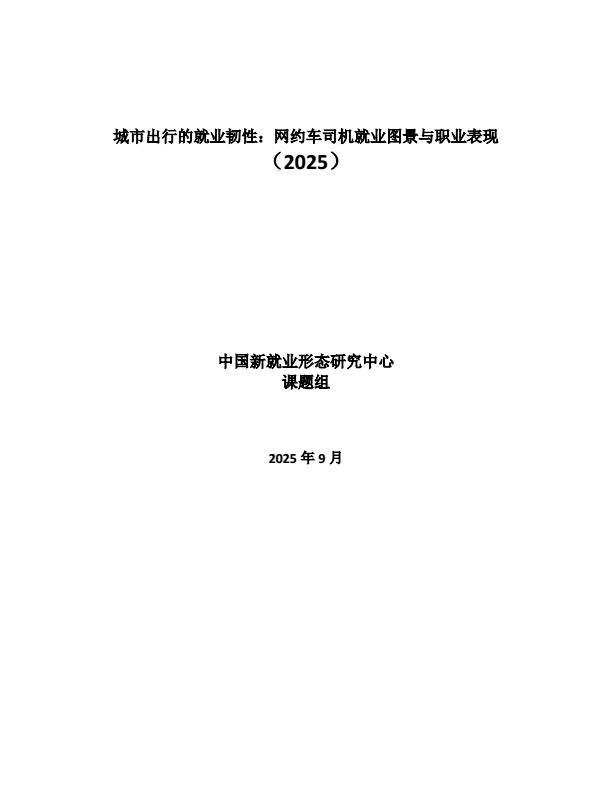 城市出行的就业韧性：网约车司机就业图景与职业表现
（2025）

中国新就业形态研究中心
课题组

2025年9月